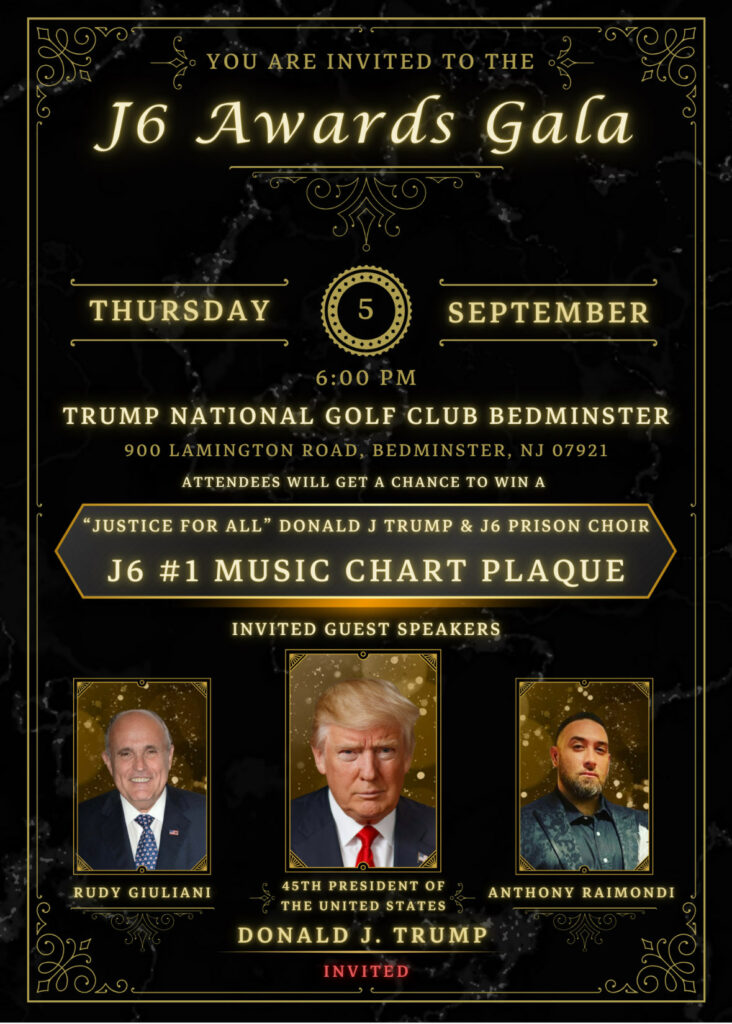 YOU ARE INVITED TO THE

J6 Awards Gala

THURSDAY 5 SEPTEMBER

6:00 PM

TRUMP NATIONAL GOLF CLUB BEDMINSTER

900 LAMINGTON ROAD, BEDMINSTER, NJ 07921

ATTENDEES WILL GET A CHANCE TO WIN A

"JUSTICE FOR ALL" DONALD J TRUMP & J6 PRISON CHOIR

J6 #1 MUSIC CHART PLAQUE

INVITED GUEST SPEAKERS

RUDY GIULIANI

45TH PRESIDENT OF THE UNITED STATES

DONALD J. TRUMP

INVITED

ANTHONY RAIMONDI